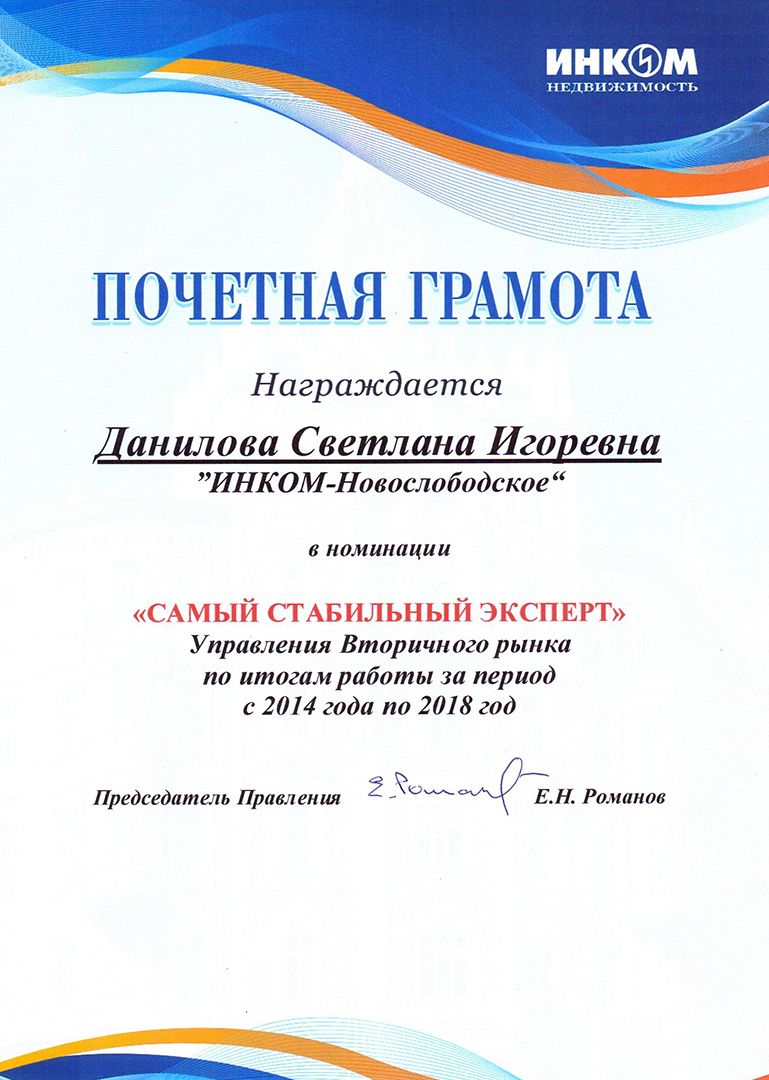 ИНКОМ
НЕДВИЖИМОСТЬ

ПОЧЕТНАЯ ГРАМОТА

Награждается

Данилова Светлана Игоревна
"ИНКОМ-Новослободское"

в номинации

«САМЫЙ СТАБИЛЬНЫЙ ЭКСПЕРТ»
Управления Вторичного рынка
по итогам работы за период
с 2014 года по 2018 год

Председатель Правления Е. Романов Е.Н. Романов